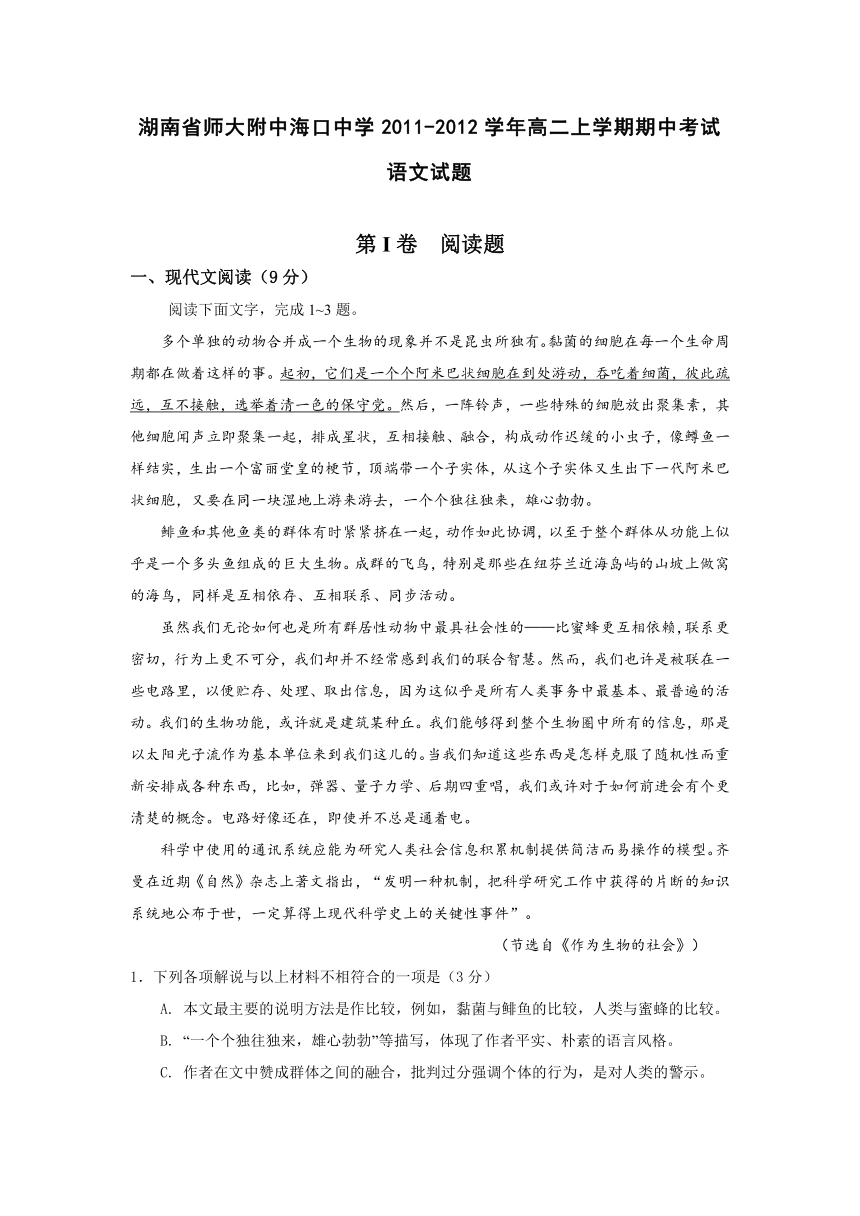 湖南省师大附中海口中学 2011-2012 学年高二上学期期中考试

语文试题

第 I 卷　阅读题

一、现代文阅读（9 分）

阅读下面文字，完成 1~3 题。

多个单独的动物合并成一个生物的现象并不是昆虫所独有。黏菌的细胞在每一个生命周期都在做着这样的事。起初，它们是一个个阿米巴状细胞在到处游动，吞吃着细菌，彼此疏远，互不接触，选举着清一色的保守党。然后，一阵铃声，一些特殊的细胞放出聚集素，其他细胞闻声立即聚集一起，排成星状，互相接触、融合，构成动作迟缓的小虫子，像鳟鱼一样结实，生出一个富丽堂皇的梗节，顶端带一个子实体，从这个子实体又生出下一代阿米巴状细胞，又要在同一块湿地上游来游去，一个个独往独来，雄心勃勃。

鲱鱼和其他鱼类的群体有时紧紧挤在一起，动作如此协调，以至于整个群体从功能上似乎是一个多头鱼组成的巨大生物。成群的飞鸟，特别是那些在纽芬兰近海岛屿的山坡上做窝的海鸟，同样是互相依存、互相联系、同步活动。

虽然我们无论如何也是所有群居性动物中最具社会性的——比蜜蜂更互相依赖，联系更密切，行为上更不可分，我们却并不经常感到我们的联合智慧。然而，我们也许是被联在一些电路里，以便贮存、处理、取出信息，因为这似乎是所有人类事务中最基本、最普遍的活动。我们的生物功能，或许就是建筑某种丘。我们能够得到整个生物圈中所有的信息，那是以太阳光子流作为基本单位来到我们这儿的。当我们知道这些东西是怎样克服了随机性而重新安排成各种东西，比如，弹器、量子力学、后期四重唱，我们或许对于如何前进会有个更清楚的概念。电路好像还在，即使并不总是通着电。

科学中使用的通讯系统应能为研究人类社会信息积累机制提供简洁而易操作的模型。齐曼在近期《自然》杂志上著文指出，“发明一种机制，把科学研究工作中获得的片断的知识系统地公布于世，一定算得上现代科学史上的关键性事件”。

（节选自《作为生物的社会》）

1．下列各项解说与以上材料不相符合的一项是（3 分）

A. 本文最主要的说明方法是作比较，例如，黏菌与鲱鱼的比较，人类与蜜蜂的比较。

B. “一个个独往独来，雄心勃勃”等描写，体现了作者平实、朴素的语言风格。

C. 作者在文中赞成群体之间的融合，批判过分强调个体的行为，是对人类的警示。